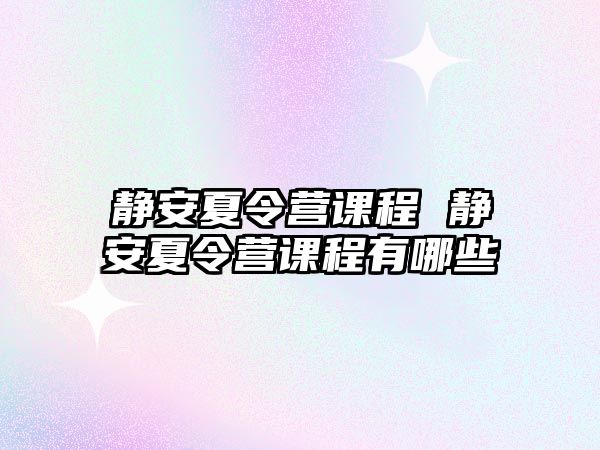 静安夏令营课程 静安夏令营课程有哪些